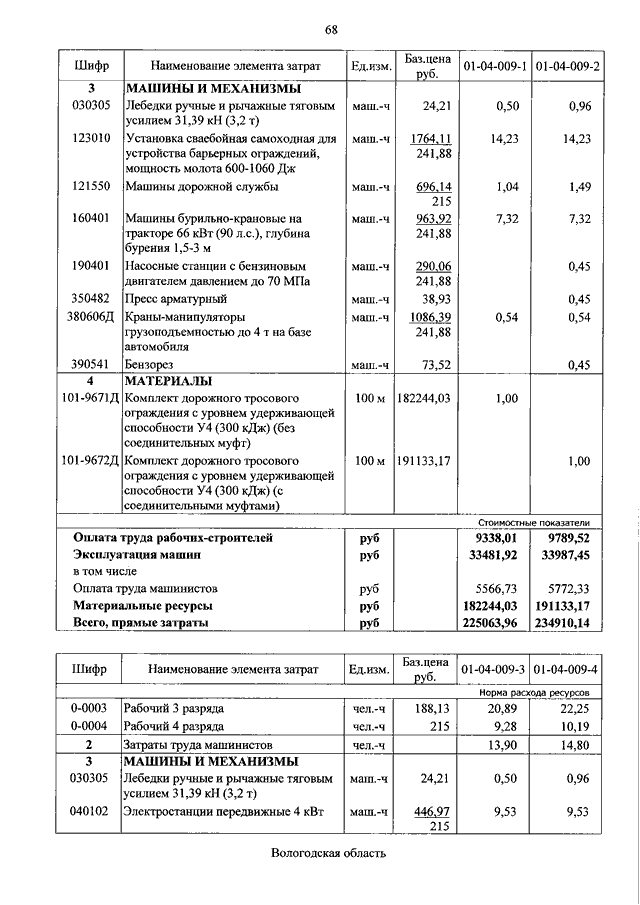 68

| Шифр | Наименование элемента затрат | Ед.изм. | Баз.цена руб. | 01-04-009-1 | 01-04-009-2 |
|---|---|---|---|---|---|
| 3 | МАШИНЫ И МЕХАНИЗМЫ | | | | |
| 030305 | Лебедки ручные и рычажные тяговым усилием 31,39 кН (3,2 т) | маш.-ч | 24,21 | 0,50 | 0,96 |
| 123010 | Установка сваебойная самоходная для устройства барьерных ограждений, мощность молота 600-1060 Дж | маш.-ч | 1764,11 241,88 | 14,23 | 14,23 |
| 121550 | Машины дорожной службы | маш.-ч | 696,14 215 | 1,04 | 1,49 |
| 160401 | Машины бурильно-крановые на тракторе 66 кВт (90 л.с.), глубина бурения 1,5-3 м | маш.-ч | 963,92 241,88 | 7,32 | 7,32 |
| 190401 | Насосные станции с бензиновым двигателем давлением до 70 МПа | маш.-ч | 290,06 241,88 | | 0,45 |
| 350482 | Пресс арматурный | маш.-ч | 38,93 | | 0,45 |
| 380606Д | Краны-манипуляторы грузоподъемностью до 4 т на базе автомобиля | маш.-ч | 1086,39 241,88 | 0,54 | 0,54 |
| 390541 | Бензорез | маш.-ч | 73,52 | | 0,45 |
| 4 | МАТЕРИАЛЫ | | | | |
| 101-9671Д | Комплект дорожного тросового ограждения с уровнем удерживающей способности У4 (300 кДж) (без соединительных муфт) | 100 м | 182244,03 | 1,00 | |
| 101-9672Д | Комплект дорожного тросового ограждения с уровнем удерживающей способности У4 (300 кДж) (с соединительными муфтами) | 100 м | 191133,17 | | 1,00 |
| | | | | Стоимостные показатели | |
| | Оплата труда рабочих-строителей | руб | | 9338,01 | 9789,52 |
| | Эксплуатация машин | руб | | 33481,92 | 33987,45 |
| | в том числе | | | | |
| | Оплата труда машинистов | руб | | 5566,73 | 5772,33 |
| | Материальные ресурсы | руб | | 182244,03 | 191133,17 |
| | Всего, прямые затраты | руб | | 225063,96 | 234910,14 |

| Шифр | Наименование элемента затрат | Ед.изм. | Баз.цена руб. | 01-04-009-3 | 01-04-009-4 |
|---|---|---|---|---|---|
| | | | | Норма расхода ресурсов | |
| 0-0003 | Рабочий 3 разряда | чел.-ч | 188,13 | 20,89 | 22,25 |
| 0-0004 | Рабочий 4 разряда | чел.-ч | 215 | 9,28 | 10,19 |
| 2 | Затраты труда машинистов | чел.-ч | | 13,90 | 14,80 |
| 3 | МАШИНЫ И МЕХАНИЗМЫ | | | | |
| 030305 | Лебедки ручные и рычажные тяговым усилием 31,39 кН (3,2 т) | маш.-ч | 24,21 | 0,50 | 0,96 |
| 040102 | Электростанции передвижные 4 кВт | маш.-ч | 446,97 215 | 9,53 | 9,53 |

Вологодская область